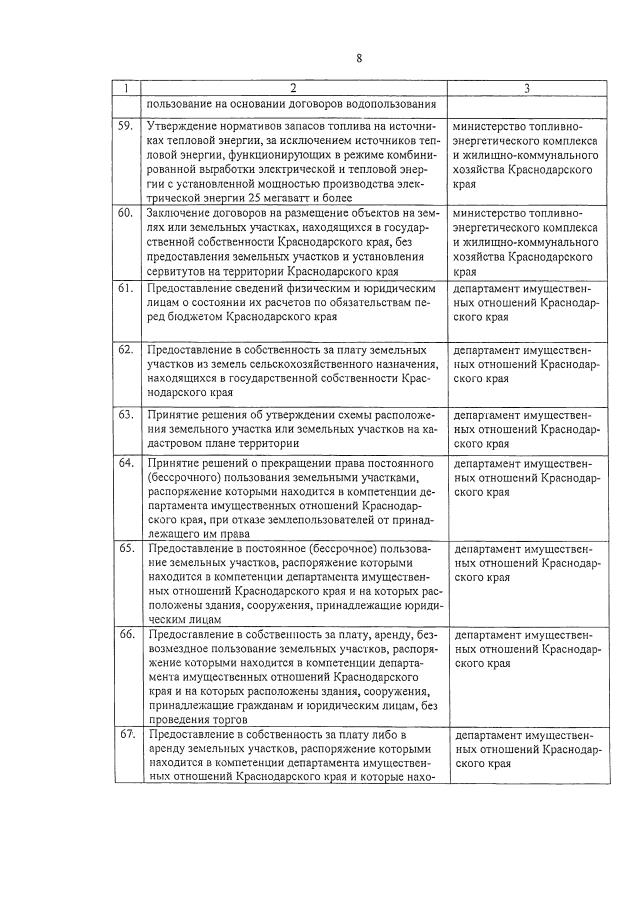 8

| 1 | 2 | 3 |
|---|---|---|
| | пользование на основании договоров водопользования | |
| 59. | Утверждение нормативов запасов топлива на источниках тепловой энергии, за исключением источников тепловой энергии, функционирующих в режиме комбинированной выработки электрической и тепловой энергии с установленной мощностью производства электрической энергии 25 мегаватт и более | министерство топливно-энергетического комплекса и жилищно-коммунального хозяйства Краснодарского края |
| 60. | Заключение договоров на размещение объектов на землях или земельных участках, находящихся в государственной собственности Краснодарского края, без предоставления земельных участков и установления сервитутов на территории Краснодарского края | министерство топливно-энергетического комплекса и жилищно-коммунального хозяйства Краснодарского края |
| 61. | Предоставление сведений физическим и юридическим лицам о состоянии их расчетов по обязательствам перед бюджетом Краснодарского края | департамент имущественных отношений Краснодарского края |
| 62. | Предоставление в собственность за плату земельных участков из земель сельскохозяйственного назначения, находящихся в государственной собственности Краснодарского края | департамент имущественных отношений Краснодарского края |
| 63. | Принятие решения об утверждении схемы расположения земельного участка или земельных участков на кадастровом плане территории | департамент имущественных отношений Краснодарского края |
| 64. | Принятие решений о прекращении права постоянного (бессрочного) пользования земельными участками, распоряжение которыми находится в компетенции департамента имущественных отношений Краснодарского края, при отказе землепользователей от принадлежащего им права | департамент имущественных отношений Краснодарского края |
| 65. | Предоставление в постоянное (бессрочное) пользование земельных участков, распоряжение которыми находится в компетенции департамента имущественных отношений Краснодарского края и на которых расположены здания, сооружения, принадлежащие юридическим лицам | департамент имущественных отношений Краснодарского края |
| 66. | Предоставление в собственность за плату, аренду, безвозмездное пользование земельных участков, распоряжение которыми находится в компетенции департамента имущественных отношений Краснодарского края и на которых расположены здания, сооружения, принадлежащие гражданам и юридическим лицам, без проведения торгов | департамент имущественных отношений Краснодарского края |
| 67. | Предоставление в собственность за плату либо в аренду земельных участков, распоряжение которыми находится в компетенции департамента имущественных отношений Краснодарского края и которые нахо- | департамент имущественных отношений Краснодарского края |